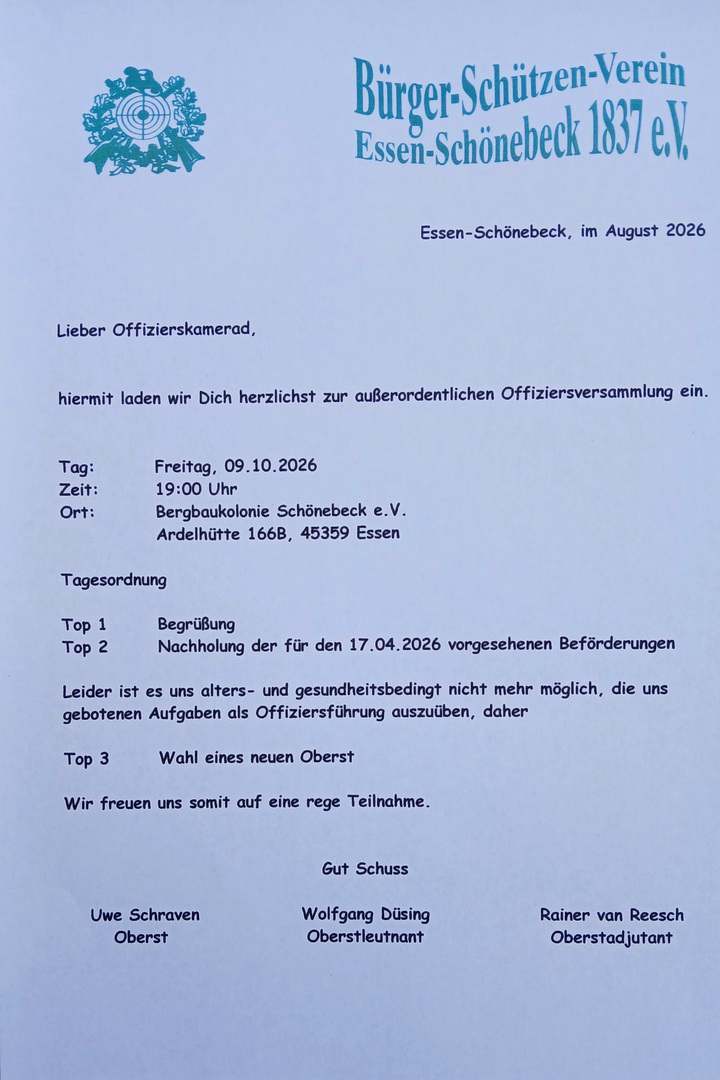 Bürger-Schützen-Verein
Essen-Schönebeck 1837 e.V.

Essen-Schönebeck, im August 2026

Lieber Offizierskamerad,

hiermit laden wir Dich herzlichst zur außerordentlichen Offiziersversammlung ein.

Tag: Freitag, 09.10.2026
Zeit: 19:00 Uhr
Ort: Bergbaukolonie Schönebeck e.V.
Ardelhütte 166B, 45359 Essen

Tagesordnung

Top 1 Begrüßung
Top 2 Nachholung der für den 17.04.2026 vorgesehenen Beförderungen

Leider ist es uns alters- und gesundheitsbedingt nicht mehr möglich, die uns gebotenen Aufgaben als Offiziersführung auszuüben, daher

Top 3 Wahl eines neuen Oberst

Wir freuen uns somit auf eine rege Teilnahme.

Gut Schuss

Uwe Schraven
Oberst

Wolfgang Düsing
Oberstleutnant

Rainer van Reesch
Oberstadjutant